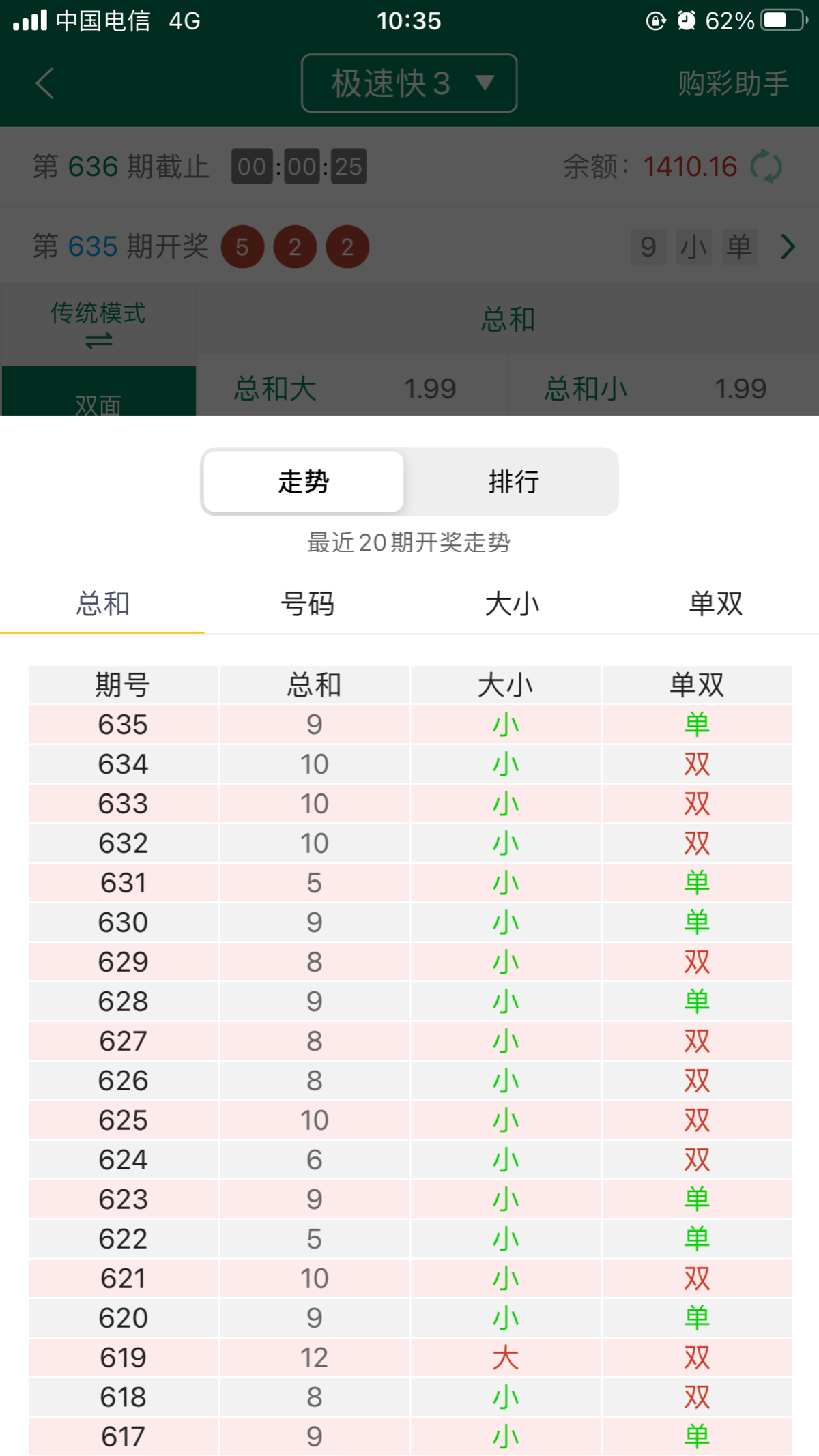 中国电信 4G 10:35 62%

极速快3
购彩助手

第 636 期截止 00:00:25
余额: 1410.16

第 635 期开奖 5 2 2 9 小 单

传统模式
总和

双面
总和大 1.99 总和小 1.99

走势
排行

最近20期开奖走势

总和 号码 大小 单双

| 期号 | 总和 | 大小 | 单双 |
|---|---|---|---|
| 635 | 9 | 小 | 单 |
| 634 | 10 | 小 | 双 |
| 633 | 10 | 小 | 双 |
| 632 | 10 | 小 | 双 |
| 631 | 5 | 小 | 单 |
| 630 | 9 | 小 | 单 |
| 629 | 8 | 小 | 双 |
| 628 | 9 | 小 | 单 |
| 627 | 8 | 小 | 双 |
| 626 | 8 | 小 | 双 |
| 625 | 10 | 小 | 双 |
| 624 | 6 | 小 | 双 |
| 623 | 9 | 小 | 单 |
| 622 | 5 | 小 | 单 |
| 621 | 10 | 小 | 双 |
| 620 | 9 | 小 | 单 |
| 619 | 12 | 大 | 双 |
| 618 | 8 | 小 | 双 |
| 617 | 9 | 小 | 单 |